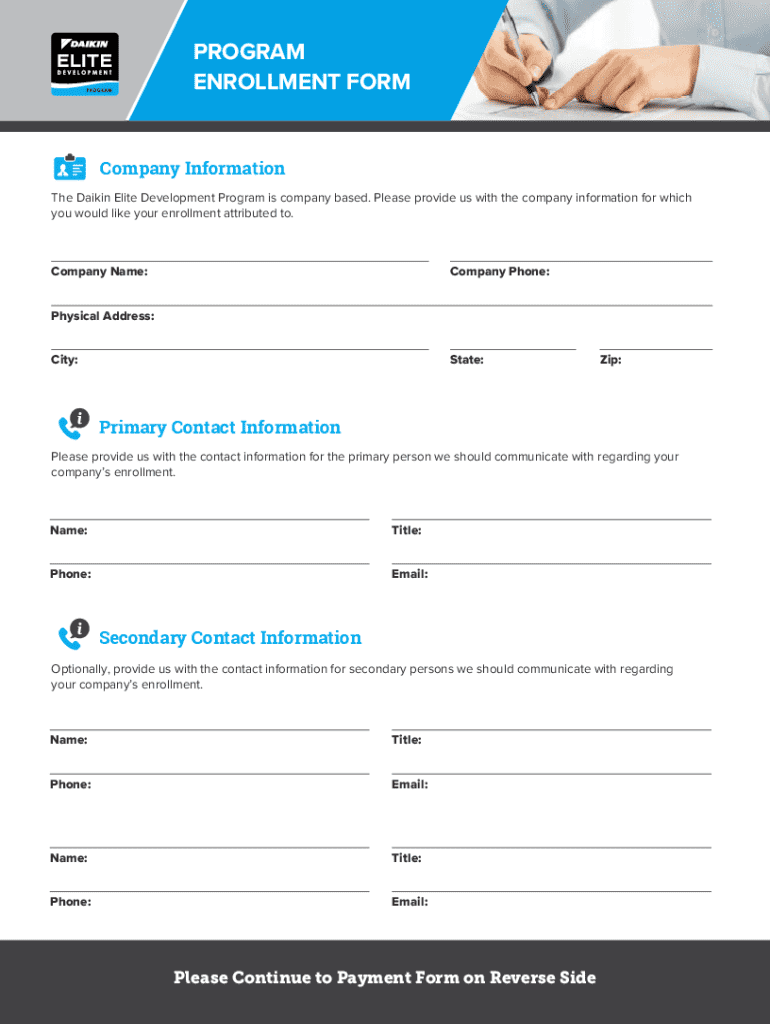 DAIKIN
ELITE
DEVELOPMENT
PROGRAM

PROGRAM
ENROLLMENT FORM

Company Information

The Daikin Elite Development Program is company based. Please provide us with the company information for which you would like your enrollment attributed to.

Company Name:

Company Phone:

Physical Address:

City:

State:

Zip:

Primary Contact Information

Please provide us with the contact information for the primary person we should communicate with regarding your company's enrollment.

Name:

Title:

Phone:

Email:

Secondary Contact Information

Optionally, provide us with the contact information for secondary persons we should communicate with regarding your company's enrollment.

Name:

Title:

Phone:

Email:

Name:

Title:

Phone:

Email:

Please Continue to Payment Form on Reverse Side